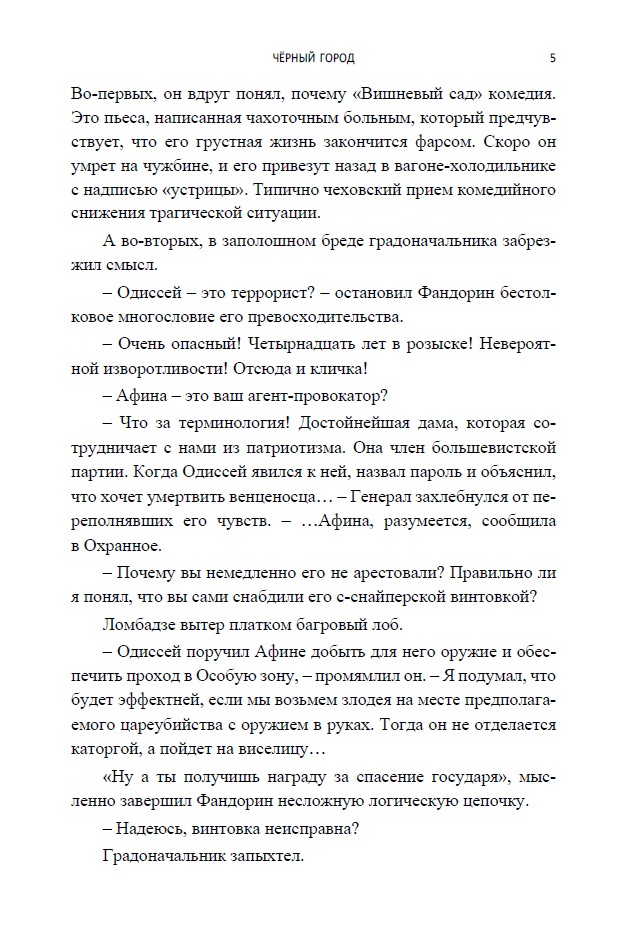 ЧЁРНЫЙ ГОРОД

5

Во-первых, он вдруг понял, почему «Вишневый сад» комедия. Это пьеса, написанная чахоточным больным, который предчувствует, что его грустная жизнь закончится фарсом. Скоро он умрет на чужбине, и его привезут назад в вагоне-холодильнике с надписью «устрицы». Типично чеховский прием комедийного снижения трагической ситуации.

А во-вторых, в заполошном бреде градоначальника забрезжил смысл.

– Одиссей – это террорист? – остановил Фандорин бестолковое многословие его превосходительства.

– Очень опасный! Четырнадцать лет в розыске! Невероятной изворотливости! Отсюда и кличка!

– Афина – это ваш агент-провокатор?

– Что за терминология! Достойнейшая дама, которая сотрудничает с нами из патриотизма. Она член большевистской партии. Когда Одиссей явился к ней, назвал пароль и объяснил, что хочет умертвить венценосца… – Генерал захлебнулся от переполнявших его чувств. – …Афина, разумеется, сообщила в Охранное.

– Почему вы немедленно его не арестовали? Правильно ли я понял, что вы сами снабдили его с-снайперской винтовкой?

Ломбадзе вытер платком багровый лоб.

– Одиссей поручил Афине добыть для него оружие и обеспечить проход в Особую зону, – промямлил он. – Я подумал, что будет эффектней, если мы возьмем злодея на месте предполагаемого цареубийства с оружием в руках. Тогда он не отделается каторгой, а пойдет на виселицу…

«Ну а ты получишь награду за спасение государя», мысленно завершил Фандорин несложную логическую цепочку.

– Надеюсь, винтовка неисправна?

Градоначальник запыхтел.